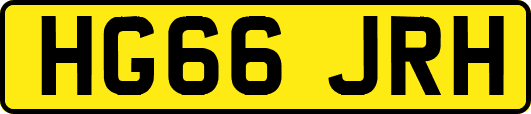 HG66 JRH